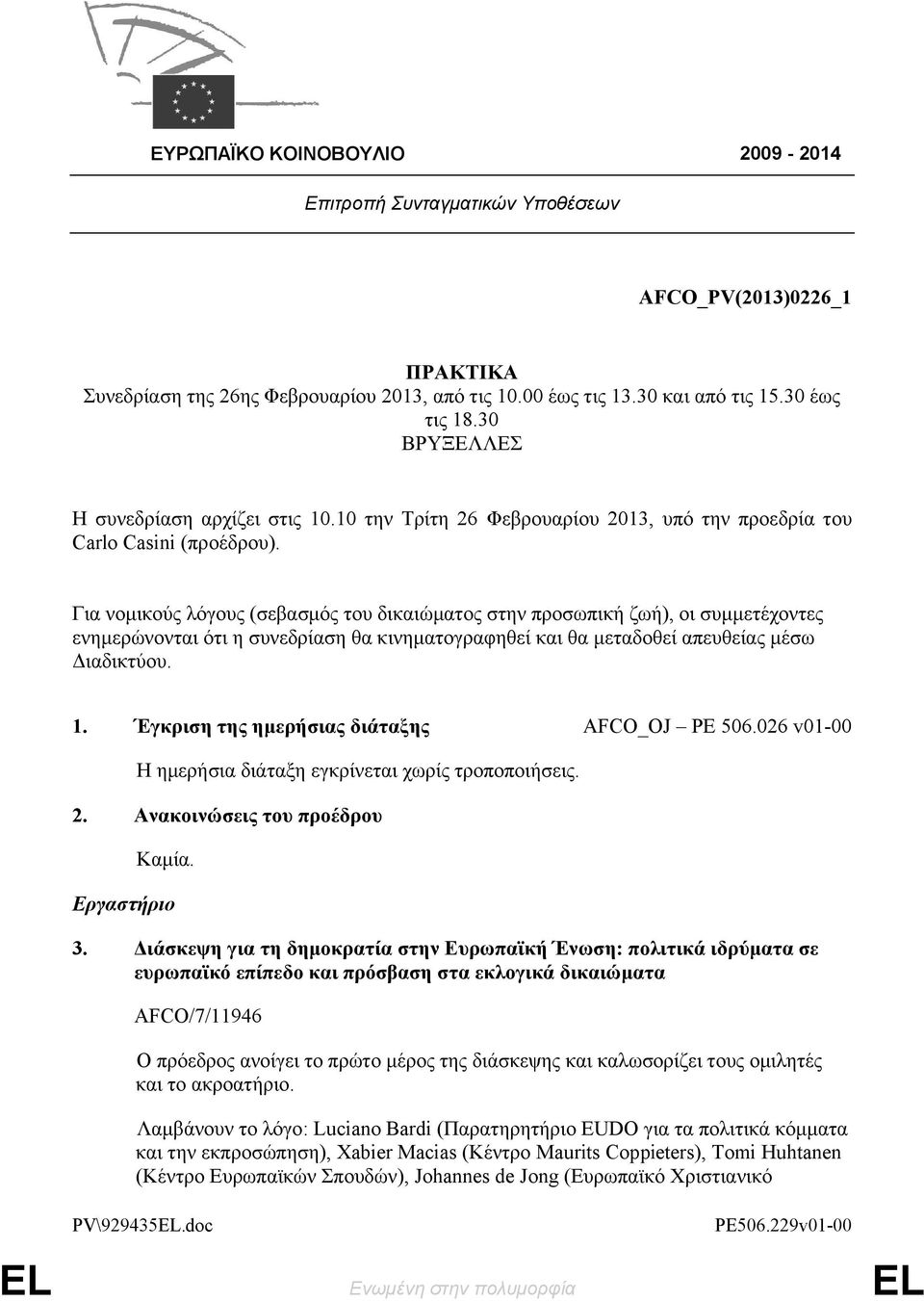 ΕΥΡΩΠΑΪΚΟ ΚΟΙΝΟΒΟΥΛΙΟ 2009 - 2014

Επιτροπή Συνταγματικών Υποθέσεων

AFCO_PV(2013)0226_1

ΠΡΑΚΤΙΚΑ
Συνεδρίαση της 26ης Φεβρουαρίου 2013, από τις 10.00 έως τις 13.30 και από τις 15.30 έως τις 18.30
ΒΡΥΞΕΛΛΕΣ

Η συνεδρίαση αρχίζει στις 10.10 την Τρίτη 26 Φεβρουαρίου 2013, υπό την προεδρία του Carlo Casini (προέδρου).

Για νομικούς λόγους (σεβασμός του δικαιώματος στην προσωπική ζωή), οι συμμετέχοντες ενημερώνονται ότι η συνεδρίαση θα κινηματογραφηθεί και θα μεταδοθεί απευθείας μέσω Διαδικτύου.

1. Έγκριση της ημερήσιας διάταξης AFCO_OJ – PE 506.026 v01-00

Η ημερήσια διάταξη εγκρίνεται χωρίς τροποποιήσεις.

2. Ανακοινώσεις του προέδρου

Καμία.

Εργαστήριο

3. Διάσκεψη για τη δημοκρατία στην Ευρωπαϊκή Ένωση: πολιτικά ιδρύματα σε ευρωπαϊκό επίπεδο και πρόσβαση στα εκλογικά δικαιώματα

AFCO/7/11946

Ο πρόεδρος ανοίγει το πρώτο μέρος της διάσκεψης και καλωσορίζει τους ομιλητές και το ακροατήριο.

Λαμβάνουν το λόγο: Luciano Bardi (Παρατηρητήριο EUDO για τα πολιτικά κόμματα και την εκπροσώπηση), Xabier Macias (Κέντρο Maurits Coppieters), Tomi Huhtanen (Κέντρο Ευρωπαϊκών Σπουδών), Johannes de Jong (Ευρωπαϊκό Χριστιανικό

PV\929435EL.doc PE506.229v01-00

EL Ενωμένη στην πολυμορφία EL